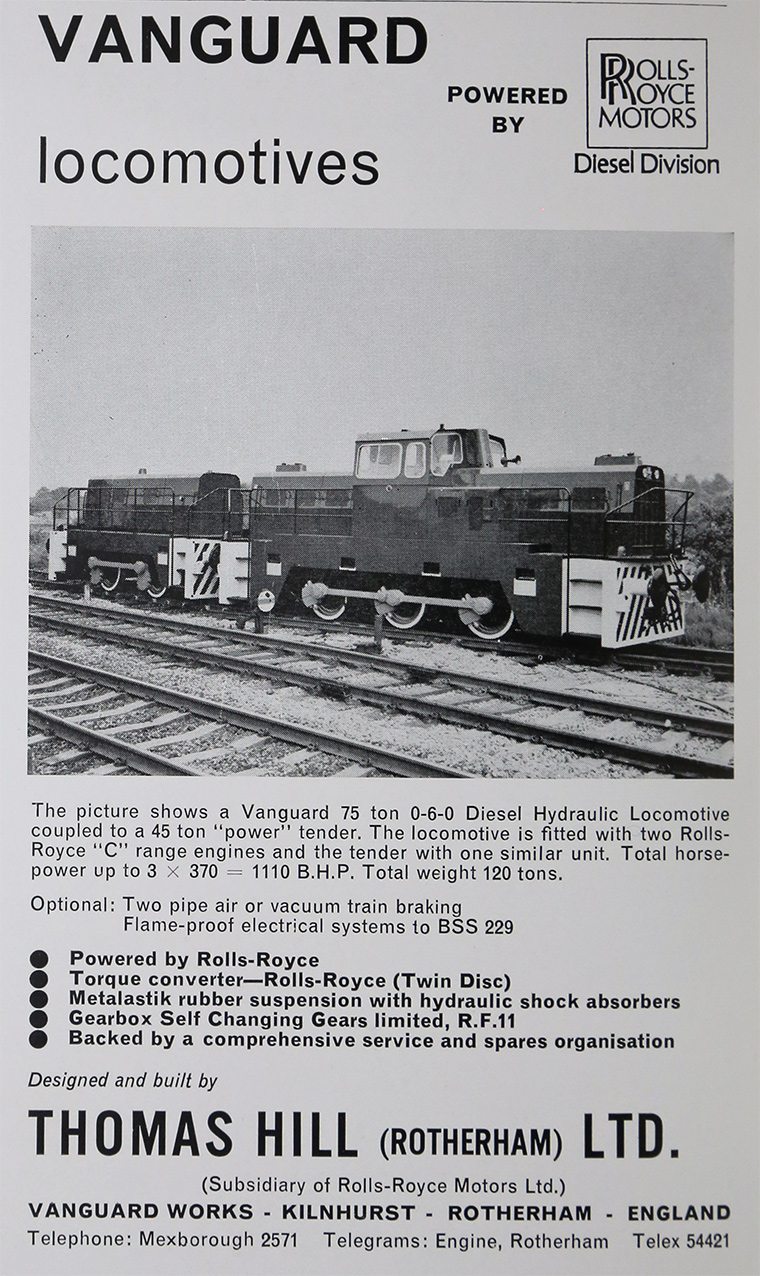 VANGUARD

locomotives

POWERED BY

ROLLS-ROYCE MOTORS

Diesel Division

The picture shows a Vanguard 75 ton 0-6-0 Diesel Hydraulic Locomotive coupled to a 45 ton "power" tender. The locomotive is fitted with two Rolls-Royce "C" range engines and the tender with one similar unit. Total horsepower up to $3 \times 370 = 1110$ B.H.P. Total weight 120 tons.

Optional: Two pipe air or vacuum train braking
Flame-proof electrical systems to BSS 229

● Powered by Rolls-Royce
● Torque converter—Rolls-Royce (Twin Disc)
● Metalastik rubber suspension with hydraulic shock absorbers
● Gearbox Self Changing Gears limited, R.F.11
● Backed by a comprehensive service and spares organisation

Designed and built by

THOMAS HILL (ROTHERHAM) LTD.

(Subsidiary of Rolls-Royce Motors Ltd.)

VANGUARD WORKS - KILNHURST - ROTHERHAM - ENGLAND

Telephone: Mexborough 2571 Telegrams: Engine, Rotherham Telex 54421